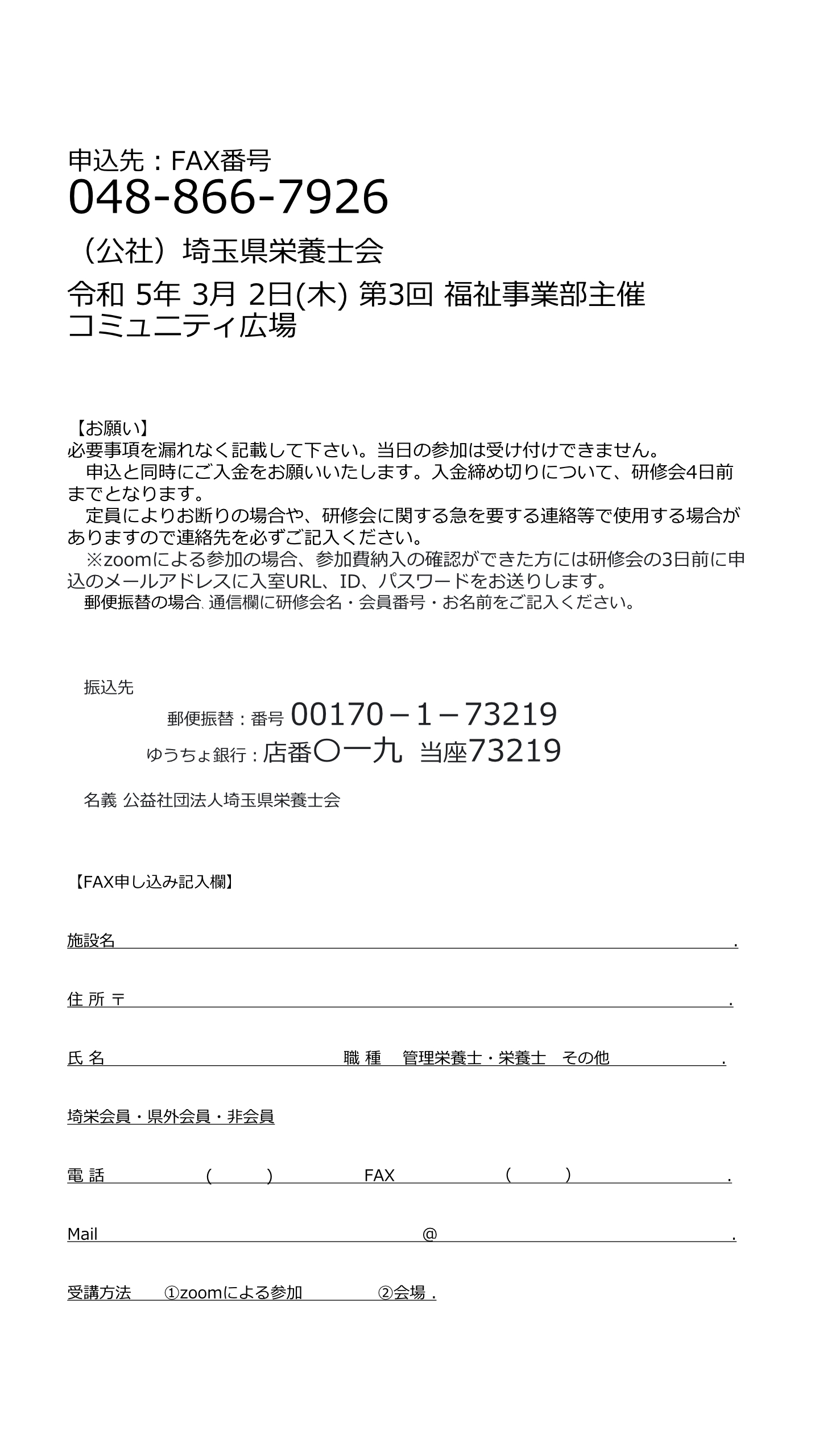 申込先：FAX番号
048-866-7926

（公社）埼玉県栄養士会

令和 5年 3月 2日(木) 第3回 福祉事業部主催
コミュニティ広場

【お願い】
必要事項を漏れなく記載して下さい。当日の参加は受け付けできません。
申込と同時にご入金をお願いいたします。入金締め切りについて、研修会4日前までとなります。
定員によりお断りの場合や、研修会に関する急を要する連絡等で使用する場合がありますので連絡先を必ずご記入ください。
※zoomによる参加の場合、参加費納入の確認ができた方には研修会の3日前に申込のメールアドレスに入室URL、ID、パスワードをお送りします。
郵便振替の場合、通信欄に研修会名・会員番号・お名前をご記入ください。

振込先
郵便振替：番号 00170－1－73219
ゆうちょ銀行：店番〇一九 当座73219

名義 公益社団法人埼玉県栄養士会

【FAX申し込み記入欄】

施設名 .

住 所 〒 .

氏 名 職 種 管理栄養士・栄養士 その他 .

埼栄会員・県外会員・非会員

電 話 ( ) FAX ( ) .

Mail @ .

受講方法 ①zoomによる参加 ②会場 .